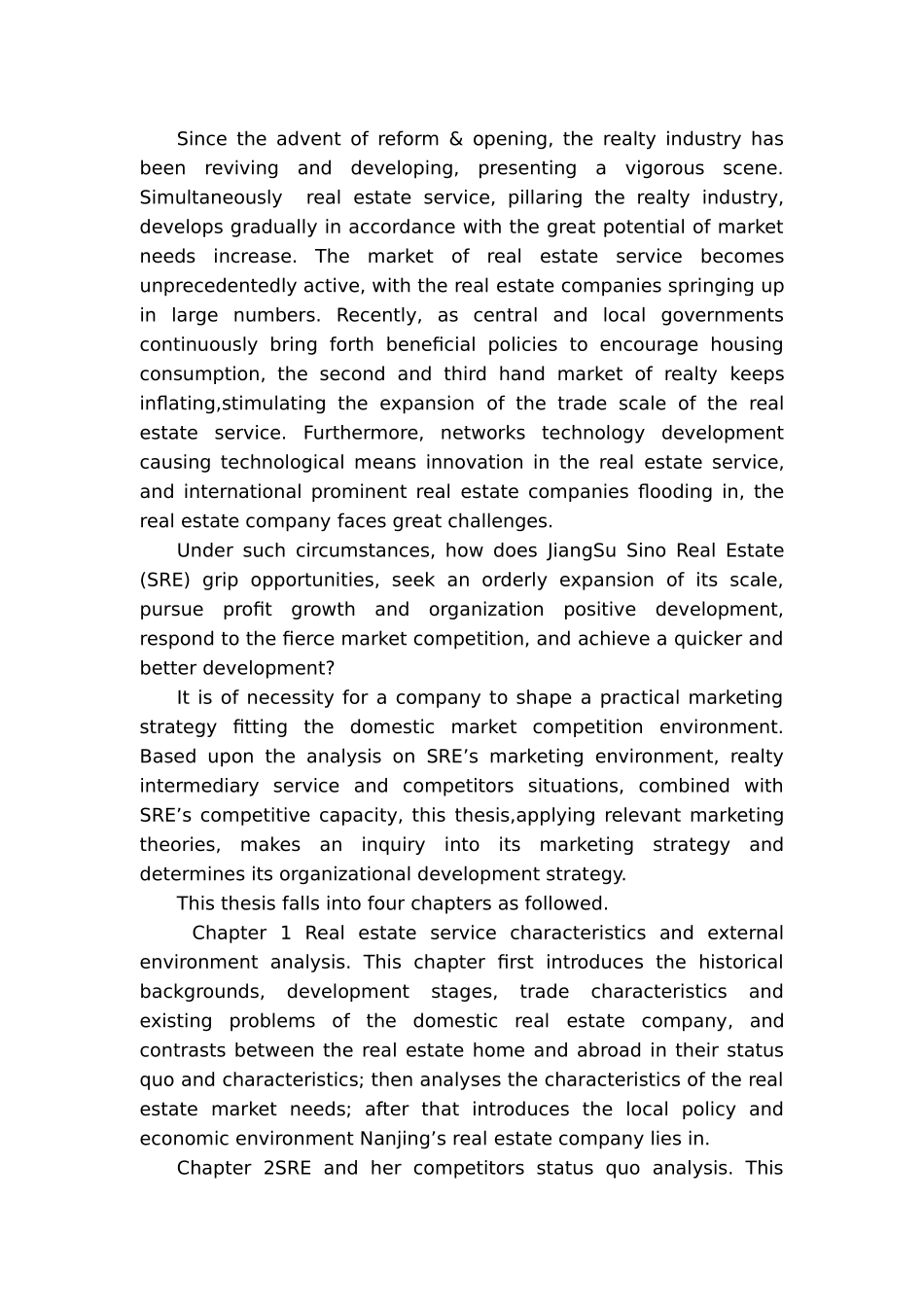 Since the advent of reform & opening, the realty industry has been reviving and developing, presenting a vigorous scene. Simultaneously real estate service, pillaring the realty industry, develops gradually in accordance with the great potential of market needs increase. The market of real estate service becomes unprecedentedly active, with the real estate companies springing up in large numbers. Recently, as central and local governments continuously bring forth beneficial policies to encourage housing consumption, the second and third hand market of realty keeps inflating,stimulating the expansion of the trade scale of the real estate service. Furthermore, networks technology development causing technological means innovation in the real estate service, and international prominent real estate companies flooding in, the real estate company faces great challenges.

Under such circumstances, how does JiangSu Sino Real Estate (SRE) grip opportunities, seek an orderly expansion of its scale, pursue profit growth and organization positive development, respond to the fierce market competition, and achieve a quicker and better development?

It is of necessity for a company to shape a practical marketing strategy fitting the domestic market competition environment. Based upon the analysis on SRE's marketing environment, realty intermediary service and competitors situations, combined with SRE's competitive capacity, this thesis,applying relevant marketing theories, makes an inquiry into its marketing strategy and determines its organizational development strategy.

This thesis falls into four chapters as followed.

Chapter 1 Real estate service characteristics and external environment analysis. This chapter first introduces the historical backgrounds, development stages, trade characteristics and existing problems of the domestic real estate company, and contrasts between the real estate home and abroad in their status quo and characteristics; then analyses the characteristics of the real estate market needs; after that introduces the local policy and economic environment Nanjing's real estate company lies in.

Chapter 2SRE and her competitors status quo analysis. This